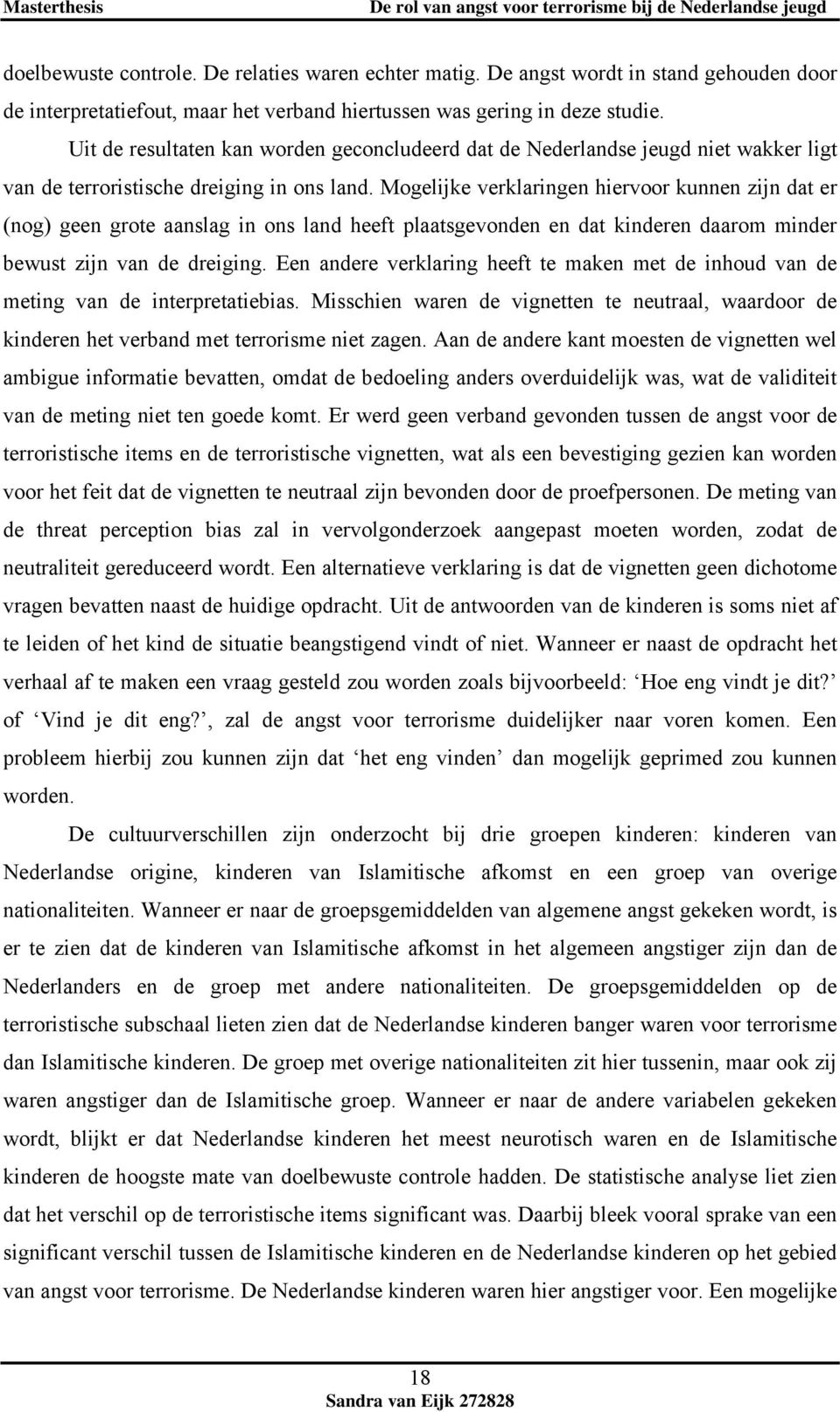 Masterthesis De rol van angst voor terrorisme bij de Nederlandse jeugd

doelbewuste controle. De relaties waren echter matig. De angst wordt in stand gehouden door de interpretatiefout, maar het verband hiertussen was gering in deze studie.

Uit de resultaten kan worden geconcludeerd dat de Nederlandse jeugd niet wakker ligt van de terroristische dreiging in ons land. Mogelijke verklaringen hiervoor kunnen zijn dat er (nog) geen grote aanslag in ons land heeft plaatsgevonden en dat kinderen daarom minder bewust zijn van de dreiging. Een andere verklaring heeft te maken met de inhoud van de meting van de interpretatiebias. Misschien waren de vignetten te neutraal, waardoor de kinderen het verband met terrorisme niet zagen. Aan de andere kant moesten de vignetten wel ambigue informatie bevatten, omdat de bedoeling anders overduidelijk was, wat de validiteit van de meting niet ten goede komt. Er werd geen verband gevonden tussen de angst voor de terroristische items en de terroristische vignetten, wat als een bevestiging gezien kan worden voor het feit dat de vignetten te neutraal zijn bevonden door de proefpersonen. De meting van de threat perception bias zal in vervolgonderzoek aangepast moeten worden, zodat de neutraliteit gereduceerd wordt. Een alternatieve verklaring is dat de vignetten geen dichotome vragen bevatten naast de huidige opdracht. Uit de antwoorden van de kinderen is soms niet af te leiden of het kind de situatie beangstigend vindt of niet. Wanneer er naast de opdracht het verhaal af te maken een vraag gesteld zou worden zoals bijvoorbeeld: ‘Hoe eng vindt je dit?’ of ‘Vind je dit eng?’, zal de angst voor terrorisme duidelijker naar voren komen. Een probleem hierbij zou kunnen zijn dat ‘het eng vinden’ dan mogelijk geprimed zou kunnen worden.

De cultuurverschillen zijn onderzocht bij drie groepen kinderen: kinderen van Nederlandse origine, kinderen van Islamitische afkomst en een groep van overige nationaliteiten. Wanneer er naar de groepsgemiddelden van algemene angst gekeken wordt, is er te zien dat de kinderen van Islamitische afkomst in het algemeen angstiger zijn dan de Nederlanders en de groep met andere nationaliteiten. De groepsgemiddelden op de terroristische subschaal lieten zien dat de Nederlandse kinderen banger waren voor terrorisme dan Islamitische kinderen. De groep met overige nationaliteiten zit hier tussenin, maar ook zij waren angstiger dan de Islamitische groep. Wanneer er naar de andere variabelen gekeken wordt, blijkt er dat Nederlandse kinderen het meest neurotisch waren en de Islamitische kinderen de hoogste mate van doelbewuste controle hadden. De statistische analyse liet zien dat het verschil op de terroristische items significant was. Daarbij bleek vooral sprake van een significant verschil tussen de Islamitische kinderen en de Nederlandse kinderen op het gebied van angst voor terrorisme. De Nederlandse kinderen waren hier angstiger voor. Een mogelijke

18
Sandra van Eijk 272828